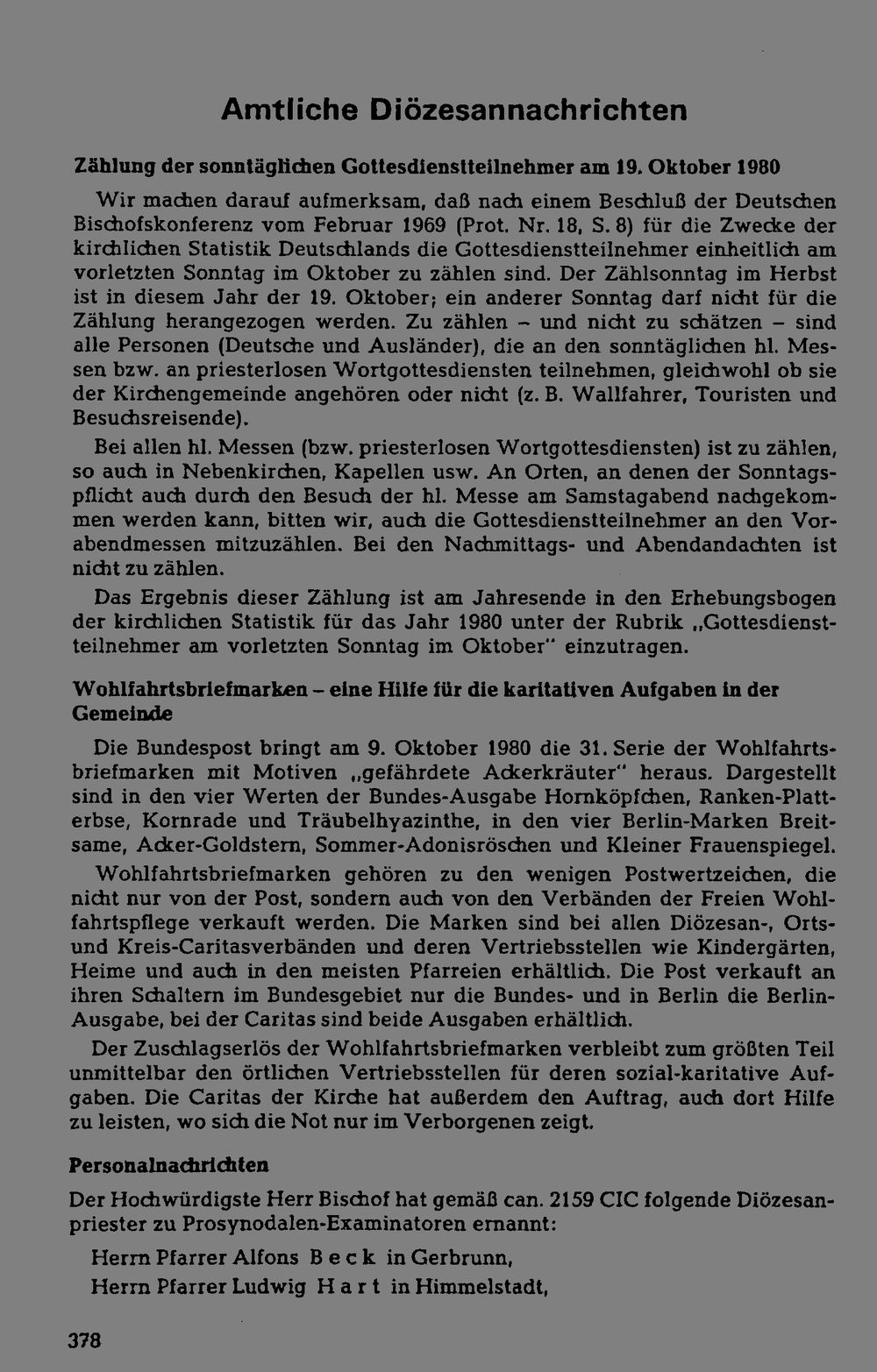 Amtliche Diözesannachrichten

Zählung der sonntäglichen Gottesdienstteilnehmer am 19. Oktober 1980

Wir machen darauf aufmerksam, daß nach einem Beschluß der Deutschen Bischofskonferenz vom Februar 1969 (Prot. Nr. 18, S. 8) für die Zwecke der kirchlichen Statistik Deutschlands die Gottesdienstteilnehmer einheitlich am vorletzten Sonntag im Oktober zu zählen sind. Der Zählsonntag im Herbst ist in diesem Jahr der 19. Oktober; ein anderer Sonntag darf nicht für die Zählung herangezogen werden. Zu zählen – und nicht zu schätzen – sind alle Personen (Deutsche und Ausländer), die an den sonntäglichen hl. Messen bzw. an priesterlosen Wortgottesdiensten teilnehmen, gleichwohl ob sie der Kirchengemeinde angehören oder nicht (z. B. Wallfahrer, Touristen und Besuchsreisende).

Bei allen hl. Messen (bzw. priesterlosen Wortgottesdiensten) ist zu zählen, so auch in Nebenkirchen, Kapellen usw. An Orten, an denen der Sonntagspflicht auch durch den Besuch der hl. Messe am Samstagabend nachgekommen werden kann, bitten wir, auch die Gottesdienstteilnehmer an den Vorabendmessen mitzuzählen. Bei den Nachmittags- und Abendandachten ist nicht zu zählen.

Das Ergebnis dieser Zählung ist am Jahresende in den Erhebungsbogen der kirchlichen Statistik für das Jahr 1980 unter der Rubrik „Gottesdienstteilnehmer am vorletzten Sonntag im Oktober" einzutragen.

Wohlfahrtsbriefmarken – eine Hilfe für die karitativen Aufgaben in der Gemeinde

Die Bundespost bringt am 9. Oktober 1980 die 31. Serie der Wohlfahrtsbriefmarken mit Motiven „gefährdete Ackerkräuter" heraus. Dargestellt sind in den vier Werten der Bundes-Ausgabe Hornköpfchen, Ranken-Platterbse, Kornrade und Träubelhyazinthe, in den vier Berlin-Marken Breitsame, Acker-Goldstern, Sommer-Adonisröschen und Kleiner Frauenspiegel.

Wohlfahrtsbriefmarken gehören zu den wenigen Postwertzeichen, die nicht nur von der Post, sondern auch von den Verbänden der Freien Wohlfahrtspflege verkauft werden. Die Marken sind bei allen Diözesan-, Orts- und Kreis-Caritasverbänden und deren Vertriebsstellen wie Kindergärten, Heime und auch in den meisten Pfarreien erhältlich. Die Post verkauft an ihren Schaltern im Bundesgebiet nur die Bundes- und in Berlin die Berlin-Ausgabe, bei der Caritas sind beide Ausgaben erhältlich.

Der Zuschlagserlös der Wohlfahrtsbriefmarken verbleibt zum größten Teil unmittelbar den örtlichen Vertriebsstellen für deren sozial-karitative Aufgaben. Die Caritas der Kirche hat außerdem den Auftrag, auch dort Hilfe zu leisten, wo sich die Not nur im Verborgenen zeigt.

Personalnachrichten

Der Hochwürdigste Herr Bischof hat gemäß can. 2159 CIC folgende Diözesanpriester zu Prosynodalen-Examinatoren ernannt:

Herrn Pfarrer Alfons Beck in Gerbrunn,
Herrn Pfarrer Ludwig Hart in Himmelstadt,

378